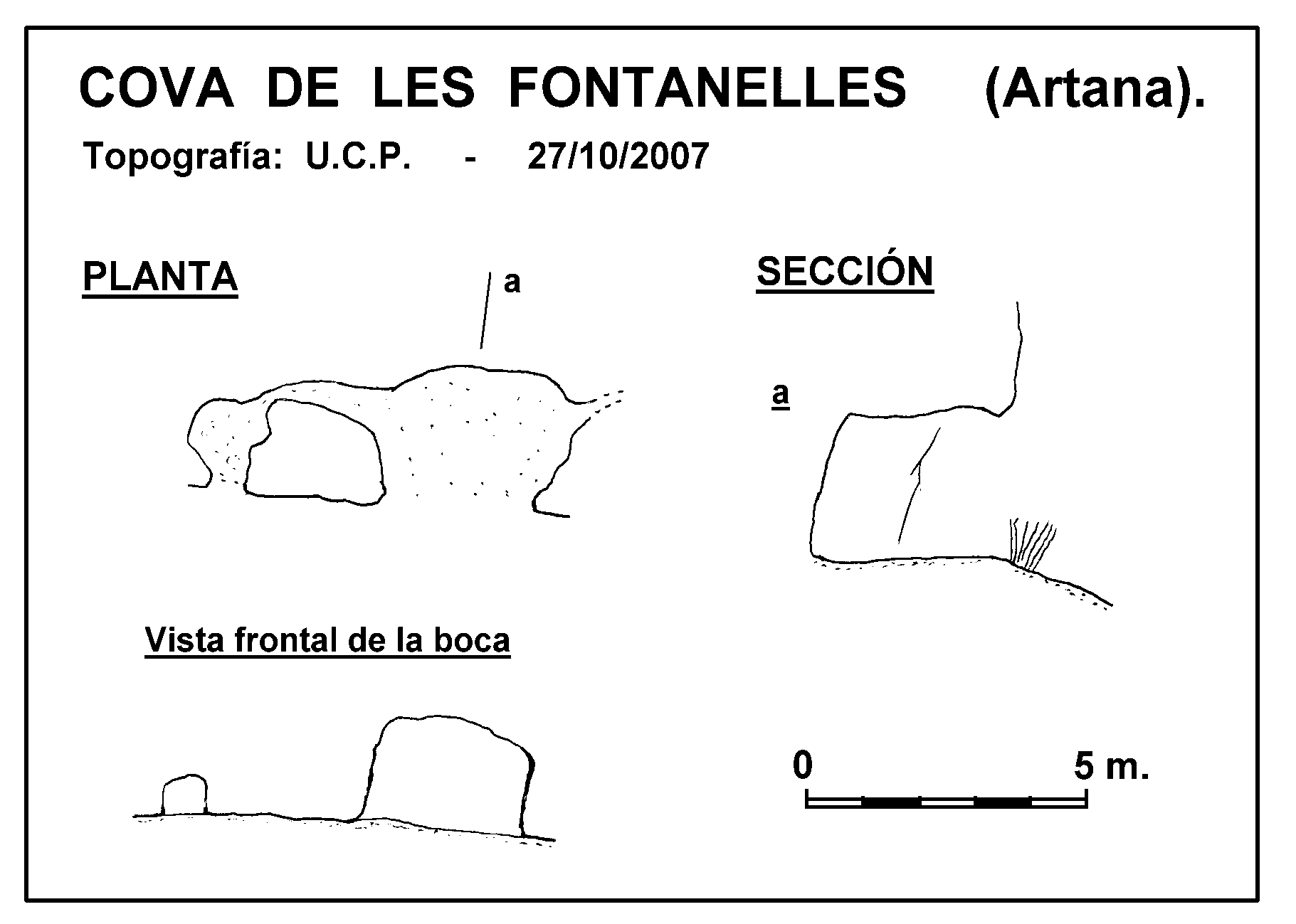 COVA DE LES FONTANELLES (Artana).

Topografía: U.C.P. - 27/10/2007

PLANTA

a

SECCIÓN

a

Vista frontal de la boca

0

5 m.